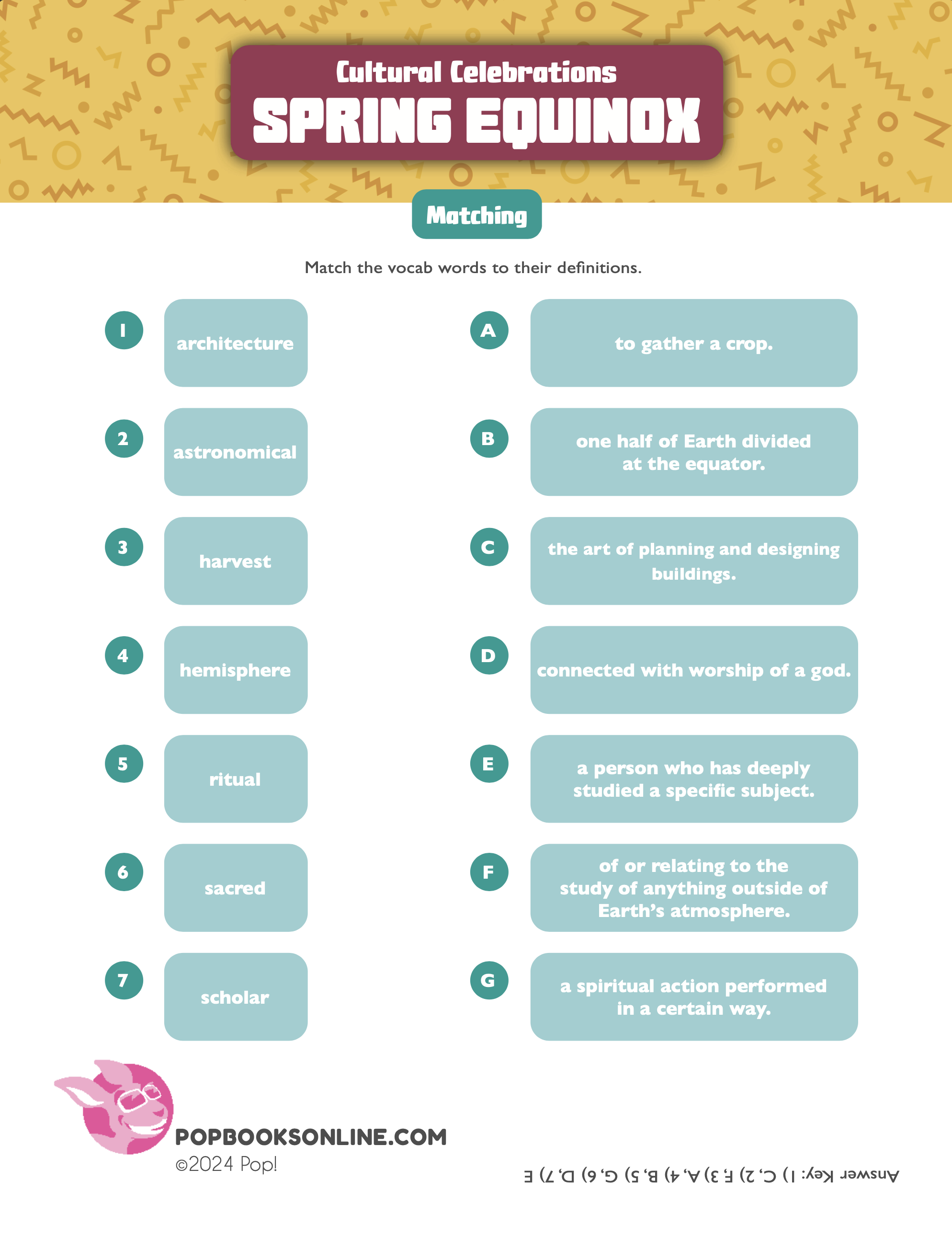 Cultural Celebrations
SPRING EQUINOX

Matching

Match the vocab words to their definitions.

1 architecture
2 astronomical
3 harvest
4 hemisphere
5 ritual
6 sacred
7 scholar

A to gather a crop.
B one half of Earth divided at the equator.
C the art of planning and designing buildings.
D connected with worship of a god.
E a person who has deeply studied a specific subject.
F of or relating to the study of anything outside of Earth's atmosphere.
G a spiritual action performed in a certain way.

POPBOOKSONLINE.COM
©2024 Pop!

Answer Key: 1) C, 2) F, 3) A, 4) B, 5) G, 6) D, 7) E